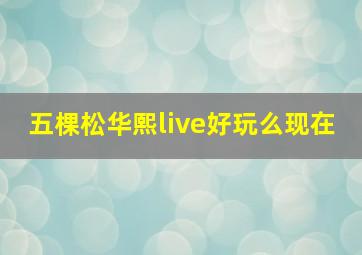 五棵松华熙live好玩么现在